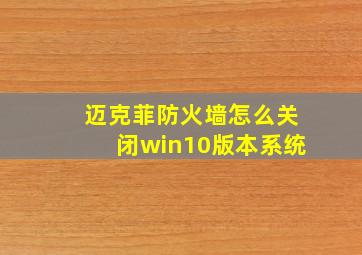 迈克菲防火墙怎么关闭win10版本系统